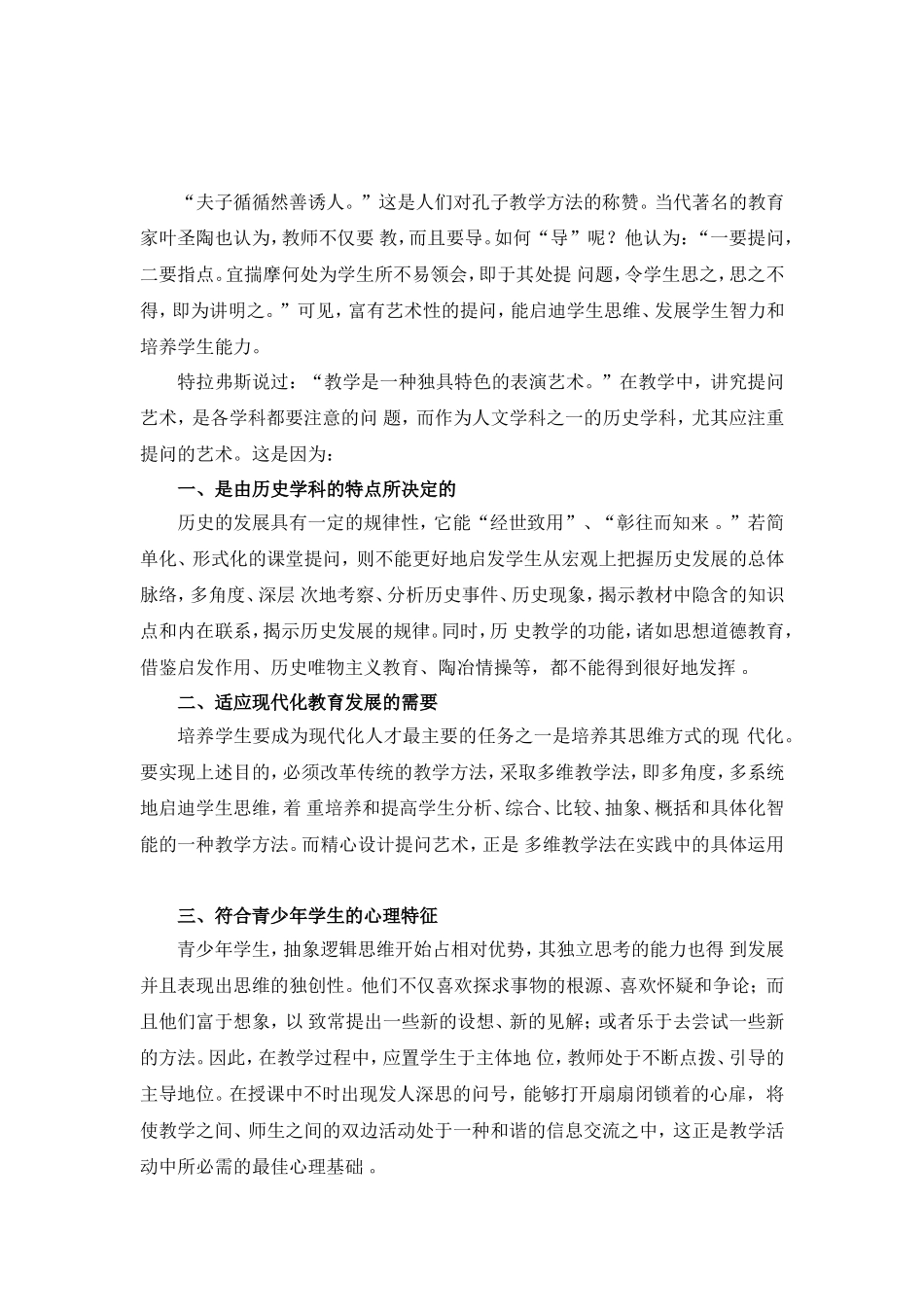 “夫子循循然善诱人。”这是人们对孔子教学方法的称赞。当代著名的教育家叶圣陶也认为，教师不仅要 教，而且要导。如何“导”呢？他认为：“一要提问，二要指点。宜揣摩何处为学生所不易领会，即于其处提 问题，令学生思之，思之不得，即为讲明之。”可见，富有艺术性的提问，能启迪学生思维、发展学生智力和培养学生能力。

特拉弗斯说过：“教学是一种独具特色的表演艺术。”在教学中，讲究提问艺术，是各学科都要注意的问 题，而作为人文学科之一的历史学科，尤其应注重提问的艺术。这是因为：

一、是由历史学科的特点所决定的

历史的发展具有一定的规律性，它能“经世致用”、“彰往而知来 。”若简单化、形式化的课堂提问，则不能更好地启发学生从宏观上把握历史发展的总体脉络，多角度、深层 次地考察、分析历史事件、历史现象，揭示教材中隐含的知识点和内在联系，揭示历史发展的规律。同时，历 史教学的功能，诸如思想道德教育，借鉴启发作用、历史唯物主义教育、陶冶情操等，都不能得到很好地发挥 。

二、适应现代化教育发展的需要

培养学生要成为现代化人才最主要的任务之一是培养其思维方式的现 代化。要实现上述目的，必须改革传统的教学方法，采取多维教学法，即多角度，多系统地启迪学生思维，着 重培养和提高学生分析、综合、比较、抽象、概括和具体化智能的一种教学方法。而精心设计提问艺术，正是 多维教学法在实践中的具体运用

三、符合青少年学生的心理特征

青少年学生，抽象逻辑思维开始占相对优势，其独立思考的能力也得 到发展并且表现出思维的独创性。他们不仅喜欢探求事物的根源、喜欢怀疑和争论；而且他们富于想象，以 致常提出一些新的设想、新的见解；或者乐于去尝试一些新的方法。因此，在教学过程中，应置学生于主体地 位，教师处于不断点拨、引导的主导地位。在授课中不时出现发人深思的问号，能够打开扇扇闭锁着的心扉，将使教学之间、师生之间的双边活动处于一种和谐的信息交流之中，这正是教学活动中所必需的最佳心理基础 。